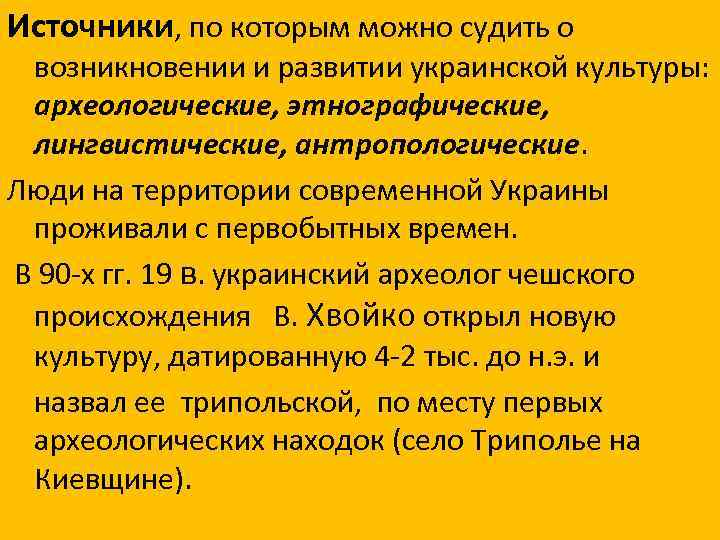 Источники, по которым можно судить о возникновении и развитии украинской культуры: археологические, этнографические, лингвистические, антропологические.

Люди на территории современной Украины проживали с первобытных времен.

В 90-х гг. 19 в. украинский археолог чешского происхождения В. Хвойко открыл новую культуру, датированную 4-2 тыс. до н.э. и назвал ее трипольской, по месту первых археологических находок (село Триполье на Киевщине).